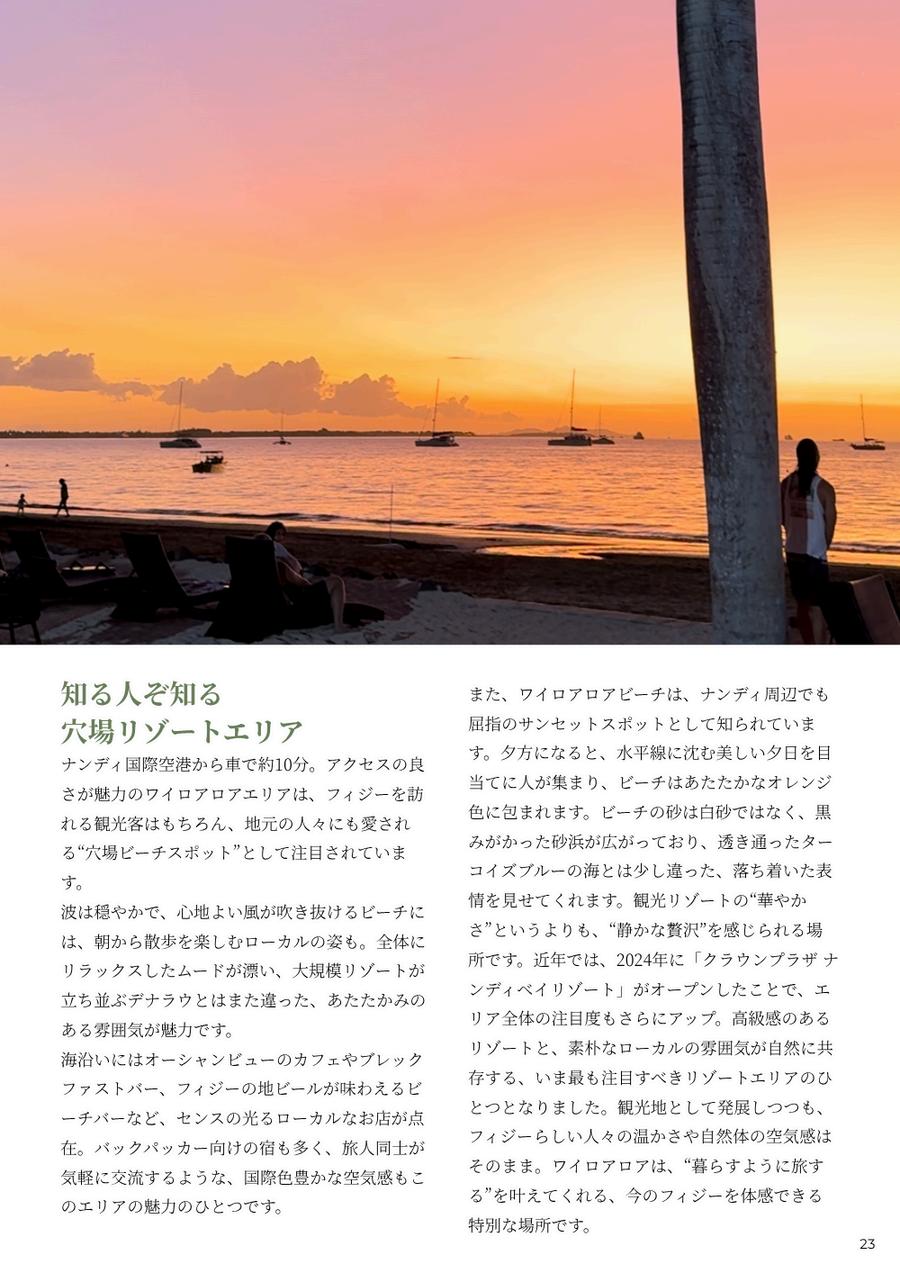 知る人ぞ知る
穴場リゾートエリア

ナンディ国際空港から車で約10分。アクセスの良さが魅力のワイロアロアエリアは、フィジーを訪れる観光客はもちろん、地元の人々にも愛される“穴場ビーチスポット”として注目されています。

波は穏やかで、心地よい風が吹き抜けるビーチには、朝から散歩を楽しむローカルの姿も。全体にリラックスしたムードが漂い、大規模リゾートが立ち並ぶデナラウとはまた違った、あたたかみのある雰囲気が魅力です。

海沿いにはオーシャンビューのカフェやブレックファストバー、フィジーの地ビールが味わえるビーチバーなど、センスの光るローカルなお店が点在。バックパッカー向けの宿も多く、旅人同士が気軽に交流するような、国際色豊かな空気感もこのエリアの魅力のひとつです。

また、ワイロアロアビーチは、ナンディ周辺でも屈指のサンセットスポットとして知られています。夕方になると、水平線に沈む美しい夕日を目当てに人が集まり、ビーチはあたたかなオレンジ色に包まれます。ビーチの砂は白砂ではなく、黒みがかった砂浜が広がっており、透き通ったターコイズブルーの海とは少し違った、落ち着いた表情を見せてくれます。観光リゾートの“華やかさ”というよりも、“静かな贅沢”を感じられる場所です。近年では、2024年に「クラウンプラザ ナンディベイリゾート」がオープンしたことで、エリア全体の注目度もさらにアップ。高級感のあるリゾートと、素朴なローカルの雰囲気が自然に共存する、いま最も注目すべきリゾートエリアのひとつとなりました。観光地として発展しつつも、フィジーらしい人々の温かさや自然体の空気感はそのまま。ワイロアロアは、“暮らすように旅する”を叶えてくれる、今のフィジーを体感できる特別な場所です。

23